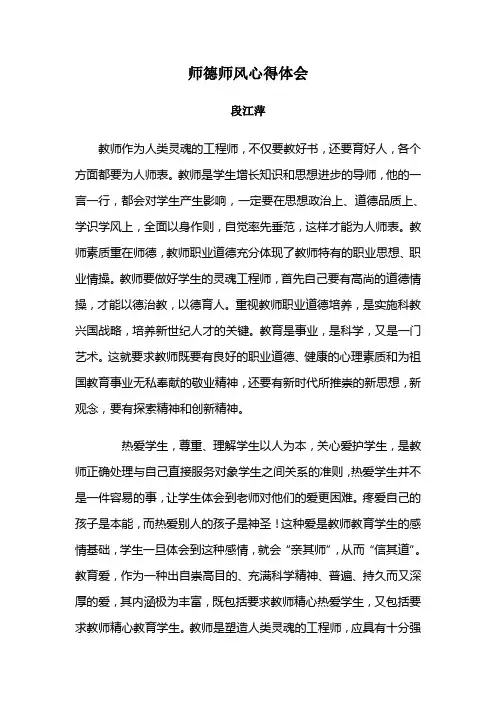 师德师风心得体会

段江萍

教师作为人类灵魂的工程师，不仅要教好书，还要育好人，各个方面都要为人师表。教师是学生增长知识和思想进步的导师，他的一言一行，都会对学生产生影响，一定要在思想政治上、道德品质上、学识学风上，全面以身作则，自觉率先垂范，这样才能为人师表。教师素质重在师德，教师职业道德充分体现了教师特有的职业思想、职业情操。教师要做好学生的灵魂工程师，首先自己要有高尚的道德情操，才能以德治教，以德育人。重视教师职业道德培养，是实施科教兴国战略，培养新世纪人才的关键。教育是事业，是科学，又是一门艺术。这就要求教师既要有良好的职业道德、健康的心理素质和为祖国教育事业无私奉献的敬业精神，还要有新时代所推崇的新思想，新观念，要有探索精神和创新精神。

热爱学生，尊重、理解学生以人为本，关心爱护学生，是教师正确处理与自己直接服务对象学生之间关系的准则，热爱学生并不是一件容易的事，让学生体会到老师对他们的爱更困难。疼爱自己的孩子是本能，而热爱别人的孩子是神圣！这种爱是教师教育学生的感情基础，学生一旦体会到这种感情，就会“亲其师”，从而“信其道”。教育爱，作为一种出自崇高目的、充满科学精神、普遍、持久而又深厚的爱，其内涵极为丰富，既包括要求教师精心热爱学生，又包括要求教师精心教育学生。教师是塑造人类灵魂的工程师，应具有十分强